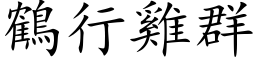 鶴行雞群